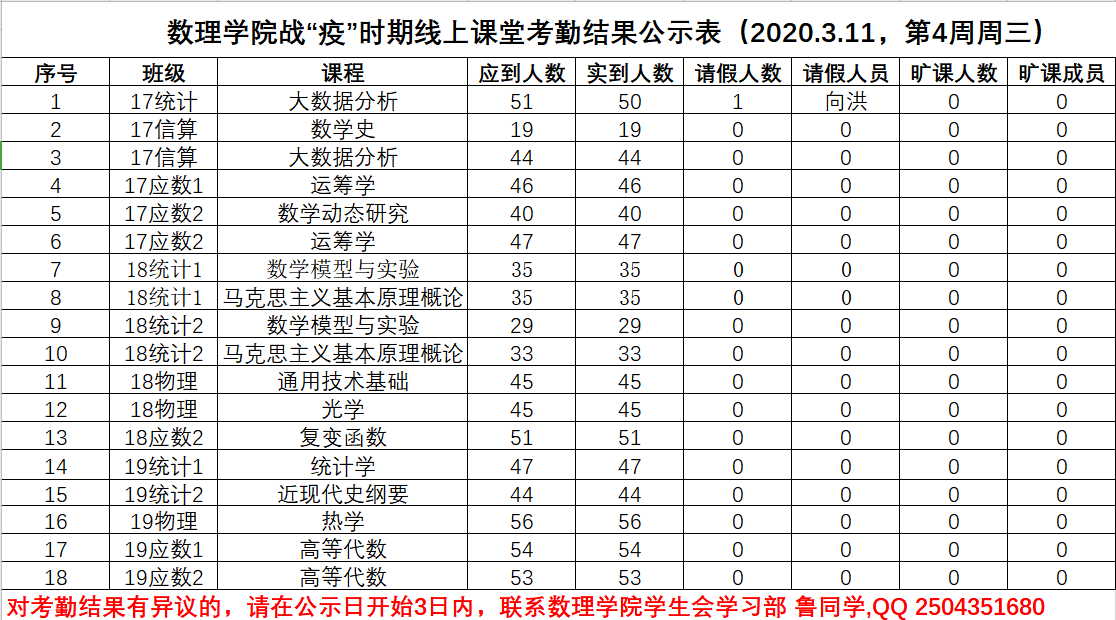 数理学院战“疫”时期线上课堂考勤结果公示表（2020.3.11，第4周周三）

| 序号 | 班级 | 课程 | 应到人数 | 实到人数 | 请假人数 | 请假人员 | 旷课人数 | 旷课成员 |
|---|---|---|---|---|---|---|---|---|
| 1 | 17统计 | 大数据分析 | 51 | 50 | 1 | 向洪 | 0 | 0 |
| 2 | 17信算 | 数学史 | 19 | 19 | 0 | 0 | 0 | 0 |
| 3 | 17信算 | 大数据分析 | 44 | 44 | 0 | 0 | 0 | 0 |
| 4 | 17应数1 | 运筹学 | 46 | 46 | 0 | 0 | 0 | 0 |
| 5 | 17应数2 | 数学动态研究 | 40 | 40 | 0 | 0 | 0 | 0 |
| 6 | 17应数2 | 运筹学 | 47 | 47 | 0 | 0 | 0 | 0 |
| 7 | 18统计1 | 数学模型与实验 | 35 | 35 | 0 | 0 | 0 | 0 |
| 8 | 18统计1 | 马克思主义基本原理概论 | 35 | 35 | 0 | 0 | 0 | 0 |
| 9 | 18统计2 | 数学模型与实验 | 29 | 29 | 0 | 0 | 0 | 0 |
| 10 | 18统计2 | 马克思主义基本原理概论 | 33 | 33 | 0 | 0 | 0 | 0 |
| 11 | 18物理 | 通用技术基础 | 45 | 45 | 0 | 0 | 0 | 0 |
| 12 | 18物理 | 光学 | 45 | 45 | 0 | 0 | 0 | 0 |
| 13 | 18应数2 | 复变函数 | 51 | 51 | 0 | 0 | 0 | 0 |
| 14 | 19统计1 | 统计学 | 47 | 47 | 0 | 0 | 0 | 0 |
| 15 | 19统计2 | 近现代史纲要 | 44 | 44 | 0 | 0 | 0 | 0 |
| 16 | 19物理 | 热学 | 56 | 56 | 0 | 0 | 0 | 0 |
| 17 | 19应数1 | 高等代数 | 54 | 54 | 0 | 0 | 0 | 0 |
| 18 | 19应数2 | 高等代数 | 53 | 53 | 0 | 0 | 0 | 0 |

对考勤结果有异议的，请在公示日开始3日内，联系数理学院学生会学习部 鲁同学,QQ 2504351680